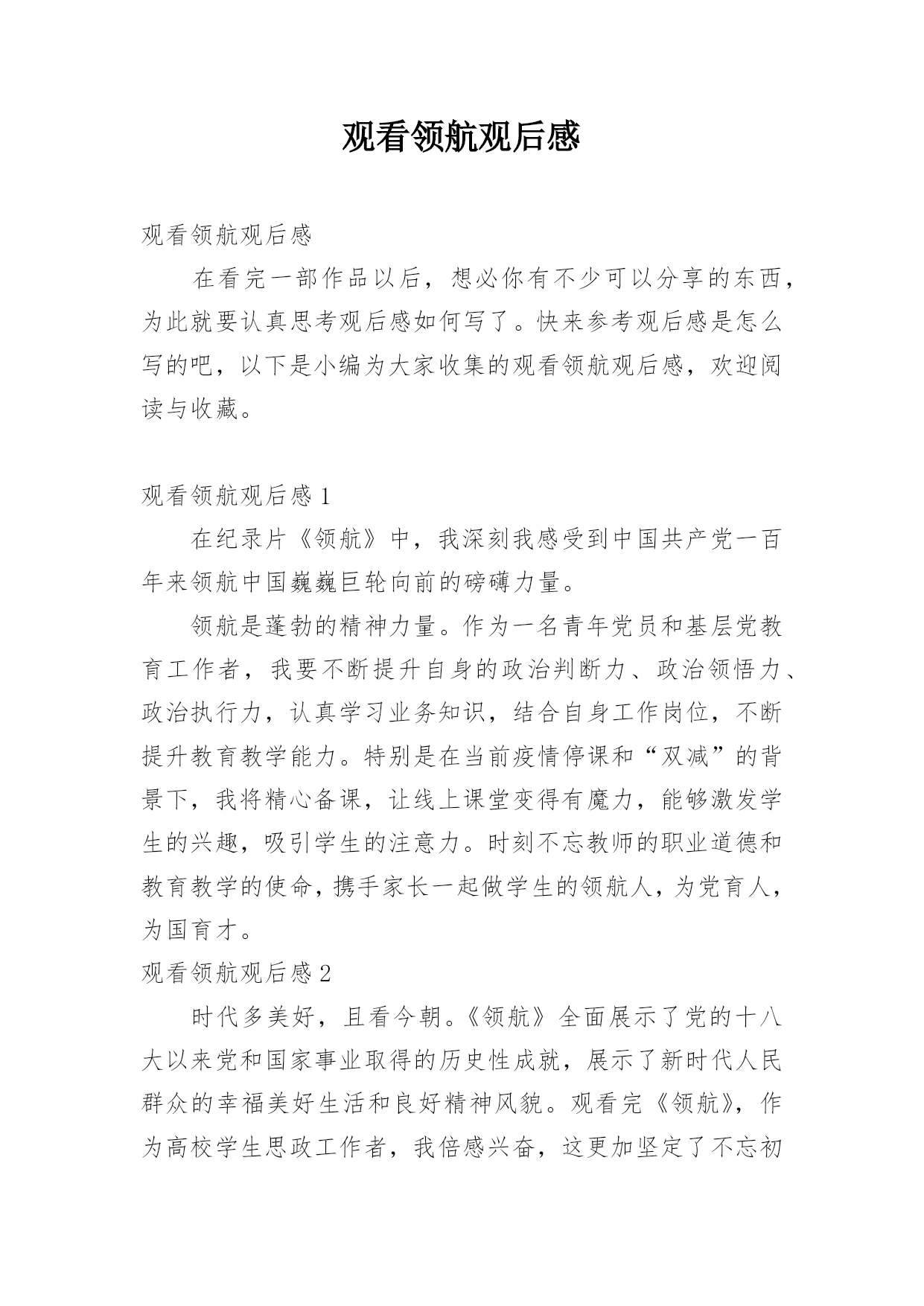 观看领航观后感

观看领航观后感

在看完一部作品以后，想必你有不少可以分享的东西，为此就要认真思考观后感如何写了。快来参考观后感是怎么写的吧，以下是小编为大家收集的观看领航观后感，欢迎阅读与收藏。

观看领航观后感 1

在纪录片《领航》中，我深刻我感受到中国共产党一百年来领航中国巍巍巨轮向前的磅礴力量。

领航是蓬勃的精神力量。作为一名青年党员和基层党教育工作者，我要不断提升自身的政治判断力、政治领悟力、政治执行力，认真学习业务知识，结合自身工作岗位，不断提升教育教学能力。特别是在当前疫情停课和“双减”的背景下，我将精心备课，让线上课堂变得有魔力，能够激发学生的兴趣，吸引学生的注意力。时刻不忘教师的职业道德和教育教学的使命，携手家长一起做学生的领航人，为党育人，为国育才。

观看领航观后感 2

时代多美好，且看今朝。《领航》全面展示了党的十八大以来党和国家事业取得的历史性成就，展示了新时代人民群众的幸福美好生活和良好精神风貌。观看完《领航》，作为高校学生思政工作者，我倍感兴奋，这更加坚定了不忘初